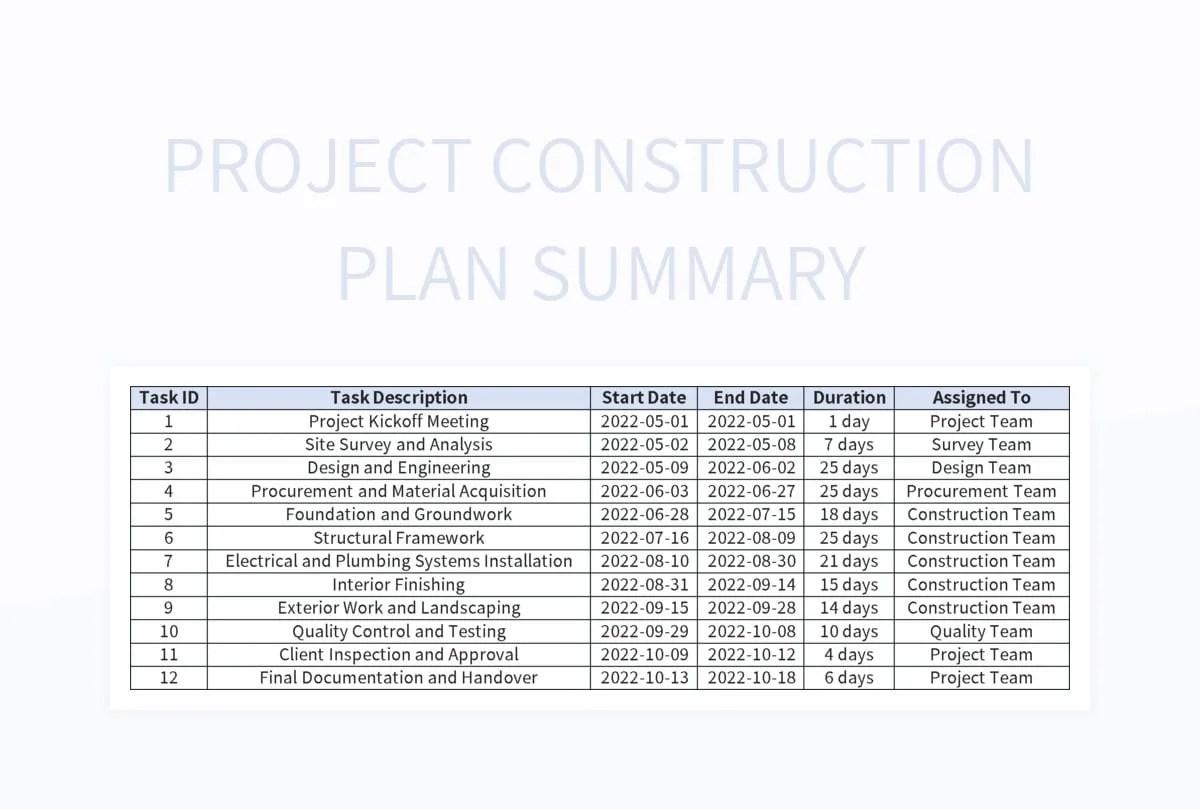 PROJECT CONSTRUCTION PLAN SUMMARY

| Task ID | Task Description | Start Date | End Date | Duration | Assigned To |
|---|---|---|---|---|---|
| 1 | Project Kickoff Meeting | 2022-05-01 | 2022-05-01 | 1 day | Project Team |
| 2 | Site Survey and Analysis | 2022-05-02 | 2022-05-08 | 7 days | Survey Team |
| 3 | Design and Engineering | 2022-05-09 | 2022-06-02 | 25 days | Design Team |
| 4 | Procurement and Material Acquisition | 2022-06-03 | 2022-06-27 | 25 days | Procurement Team |
| 5 | Foundation and Groundwork | 2022-06-28 | 2022-07-15 | 18 days | Construction Team |
| 6 | Structural Framework | 2022-07-16 | 2022-08-09 | 25 days | Construction Team |
| 7 | Electrical and Plumbing Systems Installation | 2022-08-10 | 2022-08-30 | 21 days | Construction Team |
| 8 | Interior Finishing | 2022-08-31 | 2022-09-14 | 15 days | Construction Team |
| 9 | Exterior Work and Landscaping | 2022-09-15 | 2022-09-28 | 14 days | Construction Team |
| 10 | Quality Control and Testing | 2022-09-29 | 2022-10-08 | 10 days | Quality Team |
| 11 | Client Inspection and Approval | 2022-10-09 | 2022-10-12 | 4 days | Project Team |
| 12 | Final Documentation and Handover | 2022-10-13 | 2022-10-18 | 6 days | Project Team |